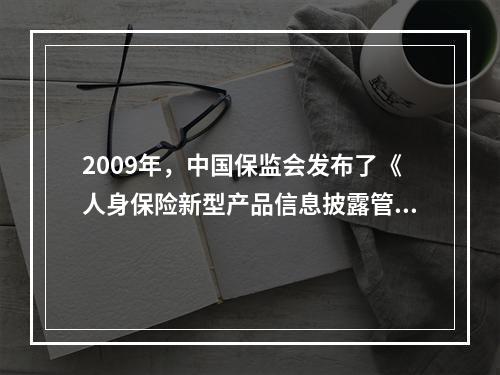 2009年，中国保监会发布了《人身保险新型产品信息披露管...